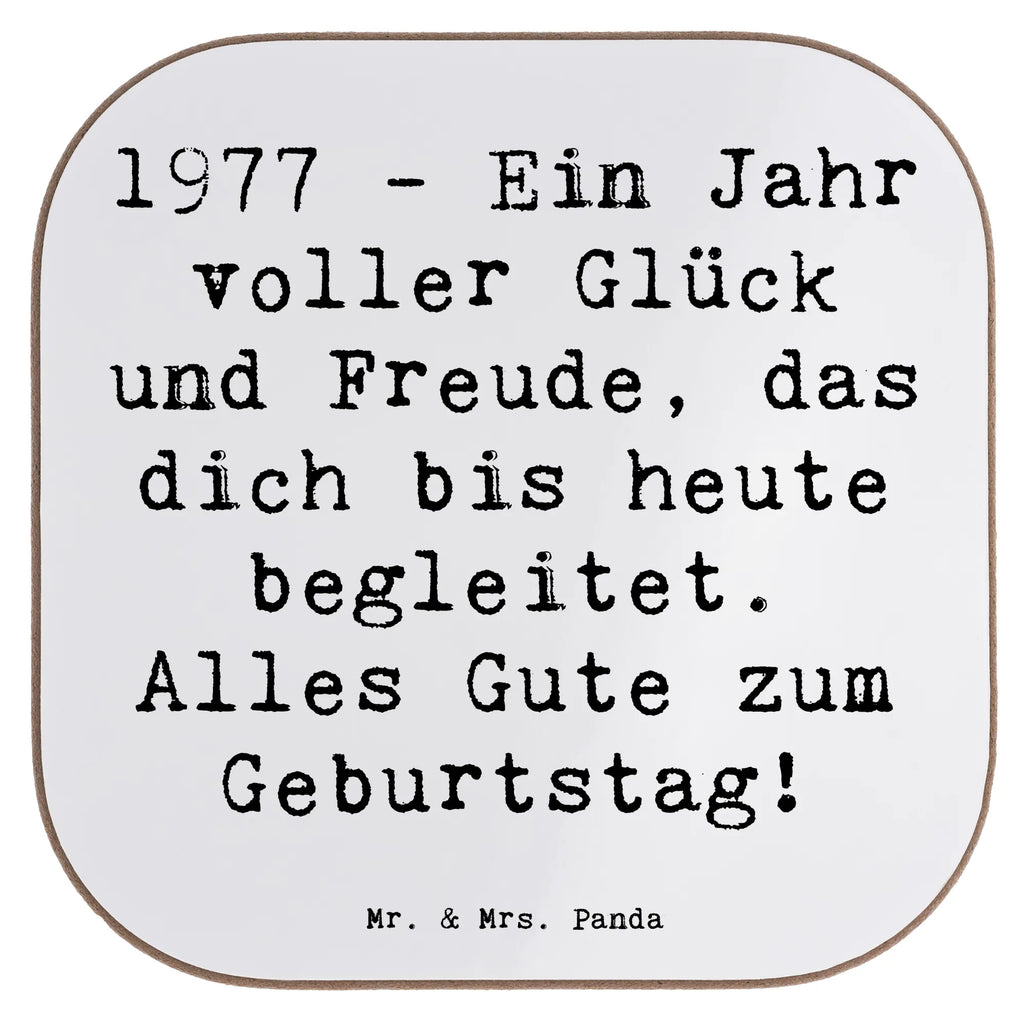 1977 - Ein Jahr voller Glück und Freude, das dich bis heute begleitet. Alles Gute zum Geburtstag!

Mr. & Mrs. Panda